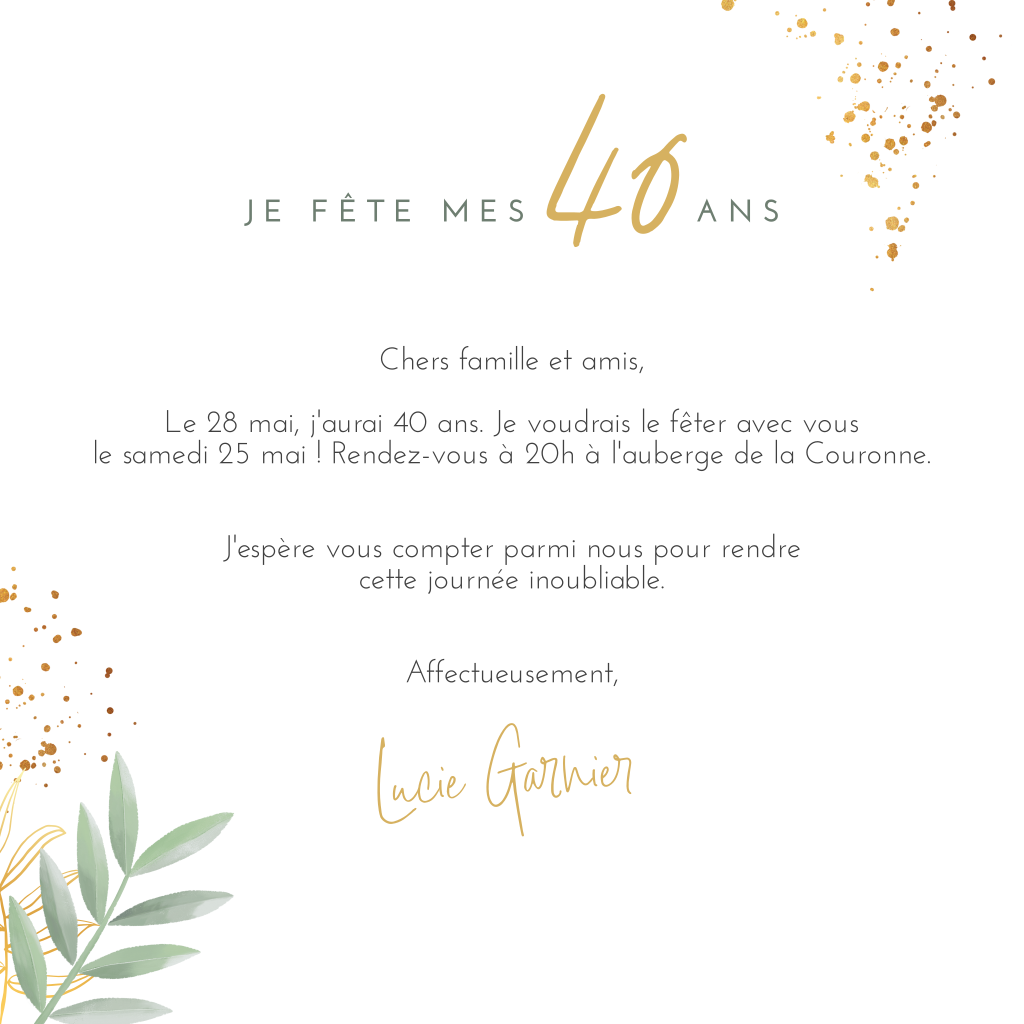 JE FÊTE MES 40 ANS

Chers famille et amis,

Le 28 mai, j'aurai 40 ans. Je voudrais le fêter avec vous le samedi 25 mai ! Rendez-vous à 20h à l'auberge de la Couronne.

J'espère vous compter parmi nous pour rendre cette journée inoubliable.

Affectueusement,

Lucie Garnier